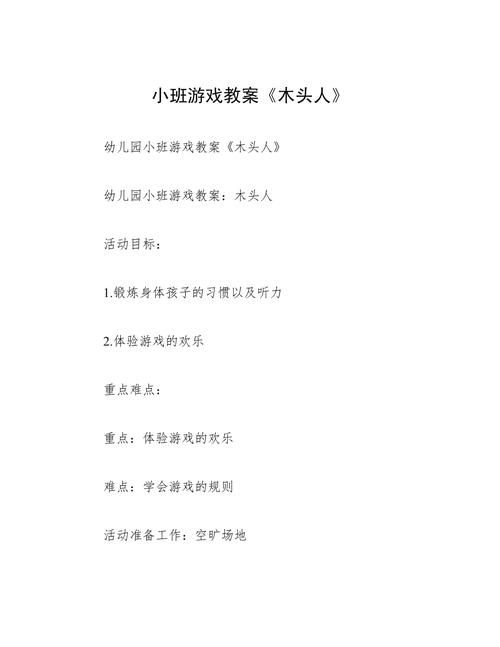 小班游戏教案《木头人》

幼儿园小班游戏教案《木头人》

幼儿园小班游戏教案：木头人

活动目标：

1.锻炼身体孩子的习惯以及听力

2.体验游戏的欢乐

重点难点：

重点：体验游戏的欢乐

难点：学会游戏的规则

活动准备工作：空旷场地